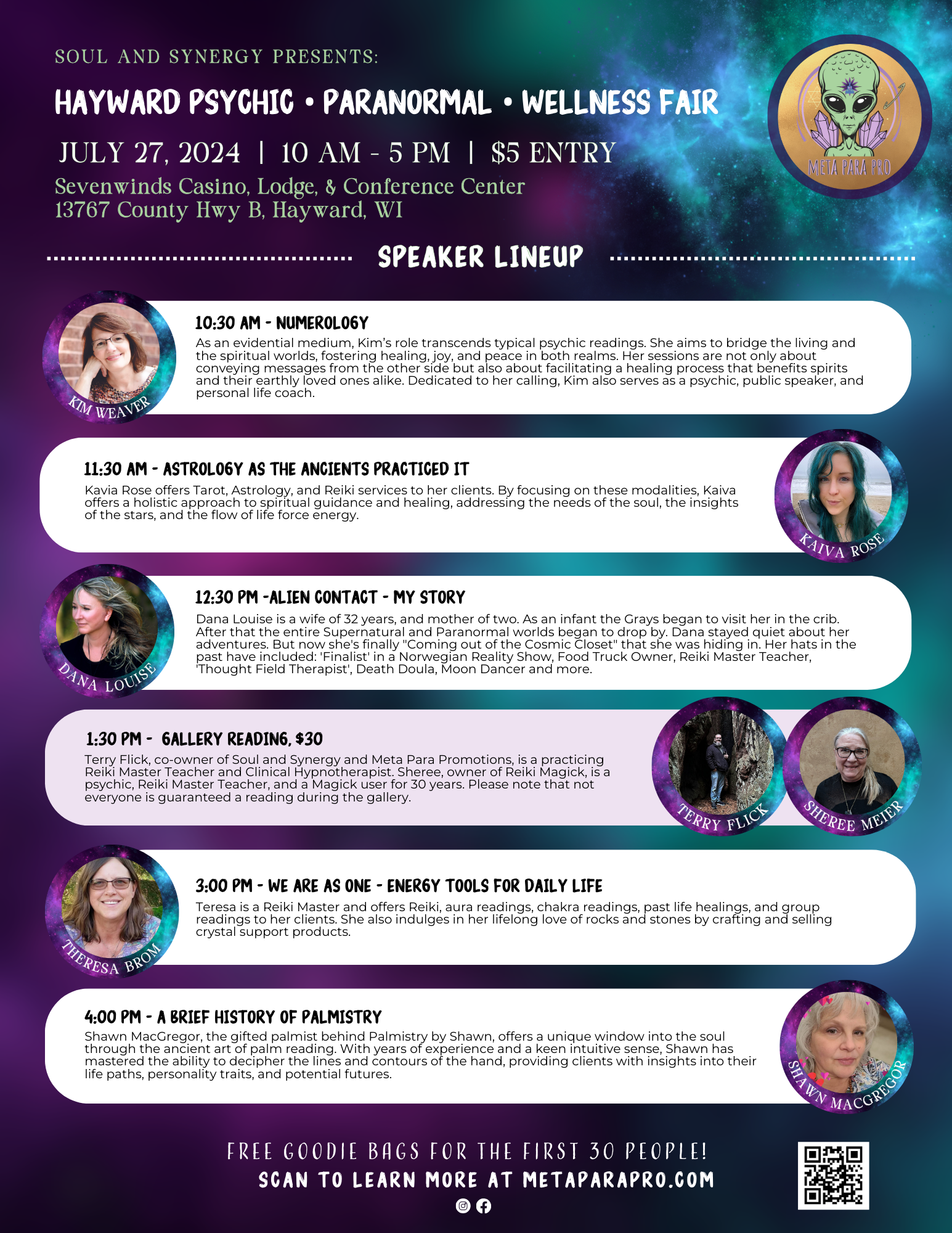 SOUL AND SYNERGY PRESENTS:

HAYWARD PSYCHIC • PARANORMAL • WELLNESS FAIR

JULY 27, 2024 | 10 AM - 5 PM | $5 ENTRY

Sevenwinds Casino, Lodge, & Conference Center
13767 County Hwy B, Hayward, WI

META PARA PRO

SPEAKER LINEUP

KIM WEAVER

10:30 AM - NUMEROLOGY

As an evidential medium, Kim's role transcends typical psychic readings. She aims to bridge the living and the spiritual worlds, fostering healing, joy, and peace in both realms. Her sessions are not only about conveying messages from the other side but also about facilitating a healing process that benefits spirits and their earthly loved ones alike. Dedicated to her calling, Kim also serves as a psychic, public speaker, and personal life coach.

11:30 AM - ASTROLOGY AS THE ANCIENTS PRACTICED IT

Kavia Rose offers Tarot, Astrology, and Reiki services to her clients. By focusing on these modalities, Kaiva offers a holistic approach to spiritual guidance and healing, addressing the needs of the soul, the insights of the stars, and the flow of life force energy.

KAIVA ROSE

DANA LOUISE

12:30 PM -ALIEN CONTACT - MY STORY

Dana Louise is a wife of 32 years, and mother of two. As an infant the Grays began to visit her in the crib. After that the entire Supernatural and Paranormal worlds began to drop by. Dana stayed quiet about her adventures. But now she's finally "Coming out of the Cosmic Closet" that she was hiding in. Her hats in the past have included: 'Finalist' in a Norwegian Reality Show, Food Truck Owner, Reiki Master Teacher, 'Thought Field Therapist', Death Doula, Moon Dancer and more.

1:30 PM - GALLERY READING, $30

Terry Flick, co-owner of Soul and Synergy and Meta Para Promotions, is a practicing Reiki Master Teacher and Clinical Hypnotherapist. Sheree, owner of Reiki Magick, is a psychic, Reiki Master Teacher, and a Magick user for 30 years. Please note that not everyone is guaranteed a reading during the gallery.

TERRY FLICK

SHEREE MEIER

THERESA BROM

3:00 PM - WE ARE AS ONE - ENERGY TOOLS FOR DAILY LIFE

Teresa is a Reiki Master and offers Reiki, aura readings, chakra readings, past life healings, and group readings to her clients. She also indulges in her lifelong love of rocks and stones by crafting and selling crystal support products.

4:00 PM - A BRIEF HISTORY OF PALMISTRY

Shawn MacGregor, the gifted palmist behind Palmistry by Shawn, offers a unique window into the soul through the ancient art of palm reading. With years of experience and a keen intuitive sense, Shawn has mastered the ability to decipher the lines and contours of the hand, providing clients with insights into their life paths, personality traits, and potential futures.

SHAWN MACGREGOR

FREE GOODIE BAGS FOR THE FIRST 30 PEOPLE!
SCAN TO LEARN MORE AT METAPARAPRO.COM